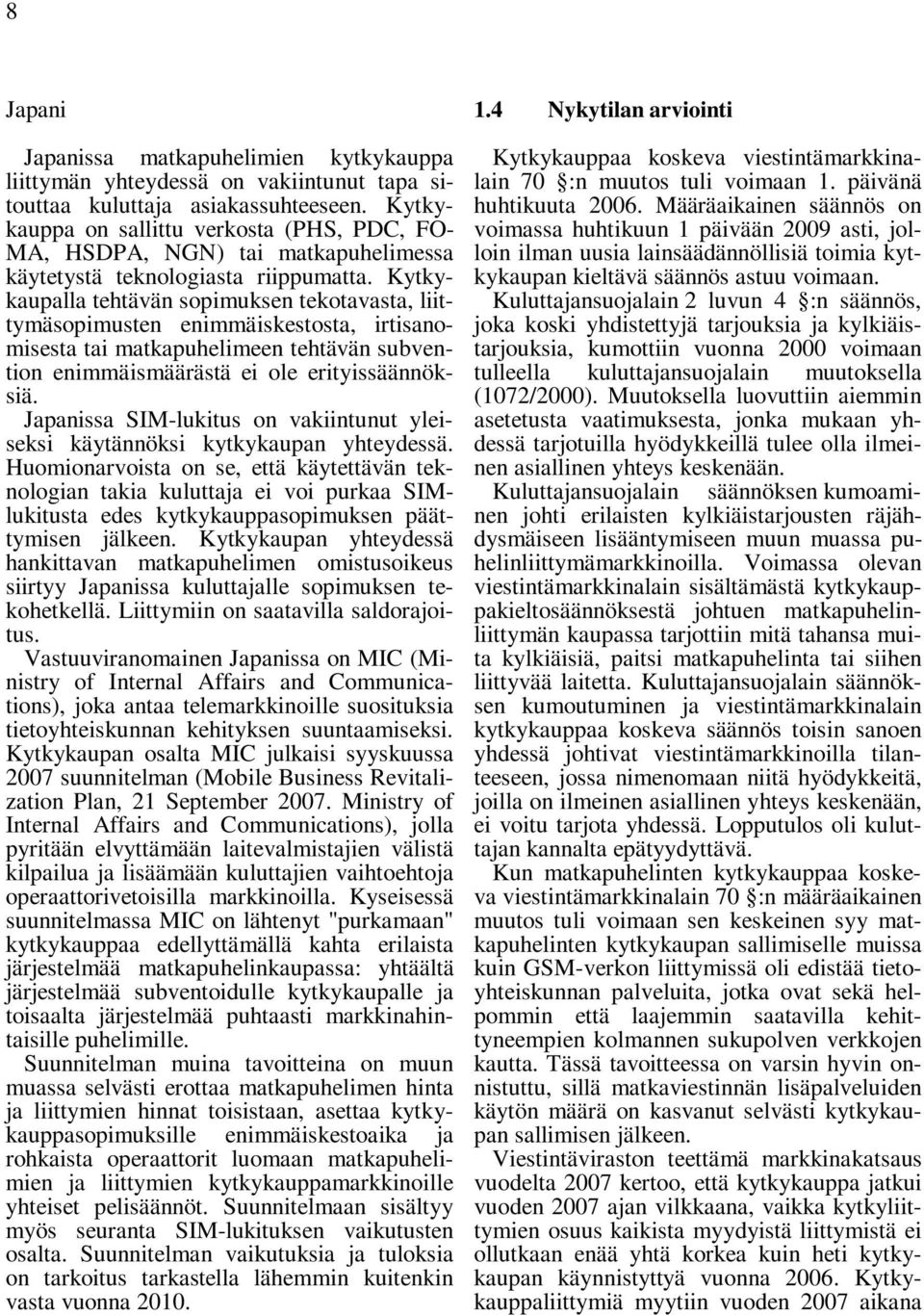 8

Japani

Japanissa matkapuhelimien kytkykauppa liittymän yhteydessä on vakiintunut tapa sitouttaa kuluttaja asiakassuhteeseen. Kytkykauppa on sallittu verkosta (PHS, PDC, FOMA, HSDPA, NGN) tai matkapuhelimessa käytetystä teknologiasta riippumatta. Kytkykaupalla tehtävän sopimuksen tekotavasta, liittymäsopimusten enimmäiskestosta, irtisanomisesta tai matkapuhelimeen tehtävän subvention enimmäismäärästä ei ole erityissäännöksiä.

Japanissa SIM-lukitus on vakiintunut yleiseksi käytännöksi kytkykaupan yhteydessä. Huomionarvoista on se, että käytettävän teknologian takia kuluttaja ei voi purkaa SIM-lukitusta edes kytkykauppasopimuksen päättymisen jälkeen. Kytkykaupan yhteydessä hankittavan matkapuhelimen omistusoikeus siirtyy Japanissa kuluttajalle sopimuksen tekohetkellä. Liittymiin on saatavilla saldorajoitus.

Vastuuviranomainen Japanissa on MIC (Ministry of Internal Affairs and Communications), joka antaa telemarkkinoille suosituksia tietoyhteiskunnan kehityksen suuntaamiseksi. Kytkykaupan osalta MIC julkaisi syyskuussa 2007 suunnitelman (Mobile Business Revitalization Plan, 21 September 2007. Ministry of Internal Affairs and Communications), jolla pyritään elvyttämään laitevalmistajien välistä kilpailua ja lisäämään kuluttajien vaihtoehtoja operaattorivetoisilla markkinoilla. Kyseisessä suunnitelmassa MIC on lähtenyt "purkamaan" kytkykauppaa edellyttämällä kahta erilaista järjestelmää matkapuhelinkaupassa: yhtäältä järjestelmää subventoidulle kytkykaupalle ja toisaalta järjestelmää puhtaasti markkinahintaisille puhelimille.

Suunnitelman muina tavoitteina on muun muassa selvästi erottaa matkapuhelimen hinta ja liittymien hinnat toisistaan, asettaa kytkykauppasopimuksille enimmäiskestoaika ja rohkaista operaattorit luomaan matkapuhelimien ja liittymien kytkykauppamarkkinoille yhteiset pelisäännöt. Suunnitelmaan sisältyy myös seuranta SIM-lukituksen vaikutusten osalta. Suunnitelman vaikutuksia ja tuloksia on tarkoitus tarkastella lähemmin kuitenkin vasta vuonna 2010.

1.4 Nykytilan arviointi

Kytkykauppaa koskeva viestintämarkkinalain 70 §:n muutos tuli voimaan 1. päivänä huhtikuuta 2006. Määräaikainen säännös on voimassa huhtikuun 1 päivään 2009 asti, jolloin ilman uusia lainsäädännöllisiä toimia kytkykaupan kieltävä säännös astuu voimaan.

Kuluttajansuojalain 2 luvun 4 §:n säännös, joka koski yhdistettyjä tarjouksia ja kylkiäistarjouksia, kumottiin vuonna 2000 voimaan tulleella kuluttajansuojalain muutoksella (1072/2000). Muutoksella luovuttiin aiemmin asetetusta vaatimuksesta, jonka mukaan yhdessä tarjotuilla hyödykkeillä tulee olla ilmeinen asiallinen yhteys keskenään.

Kuluttajansuojalain säännöksen kumoaminen johti erilaisten kylkiäistarjousten räjähdysmäiseen lisääntymiseen muun muassa puhelinliittymämarkkinoilla. Voimassa olevan viestintämarkkinalain sisältämästä kytkykauppakieltosäännöksestä johtuen matkapuhelinliittymän kaupassa tarjottiin mitä tahansa muita kylkiäisiä, paitsi matkapuhelinta tai siihen liittyvää laitetta. Kuluttajansuojalain säännöksen kumoutuminen ja viestintämarkkinalain kytkykauppaa koskeva säännös toisin sanoen yhdessä johtivat viestintämarkkinoilla tilanteeseen, jossa nimenomaan niitä hyödykkeitä, joilla on ilmeinen asiallinen yhteys keskenään, ei voitu tarjota yhdessä. Lopputulos oli kuluttajan kannalta epätyydyttävä.

Kun matkapuhelinten kytkykauppaa koskeva viestintämarkkinalain 70 §:n määräaikainen muutos tuli voimaan sen keskeinen syy matkapuhelinten kytkykaupan sallimiselle muissa kuin GSM-verkon liittymissä oli edistää tietoyhteiskunnan palveluita, jotka ovat sekä helpommin että laajemmin saatavilla kehittyneempien kolmannen sukupolven verkkojen kautta. Tässä tavoitteessa on varsin hyvin onnistuttu, sillä matkaviestinnän lisäpalveluiden käytön määrä on kasvanut selvästi kytkykaupan sallimisen jälkeen.

Viestintäviraston teettämä markkinakatsaus vuodelta 2007 kertoo, että kytkykauppa jatkui vuoden 2007 ajan vilkkaana, vaikka kytkyliittymien osuus kaikista myydyistä liittymistä ei ollutkaan enää yhtä korkea kuin heti kytkykaupan käynnistyttyä vuonna 2006. Kytkykauppaliittymiä myytiin vuoden 2007 aikana